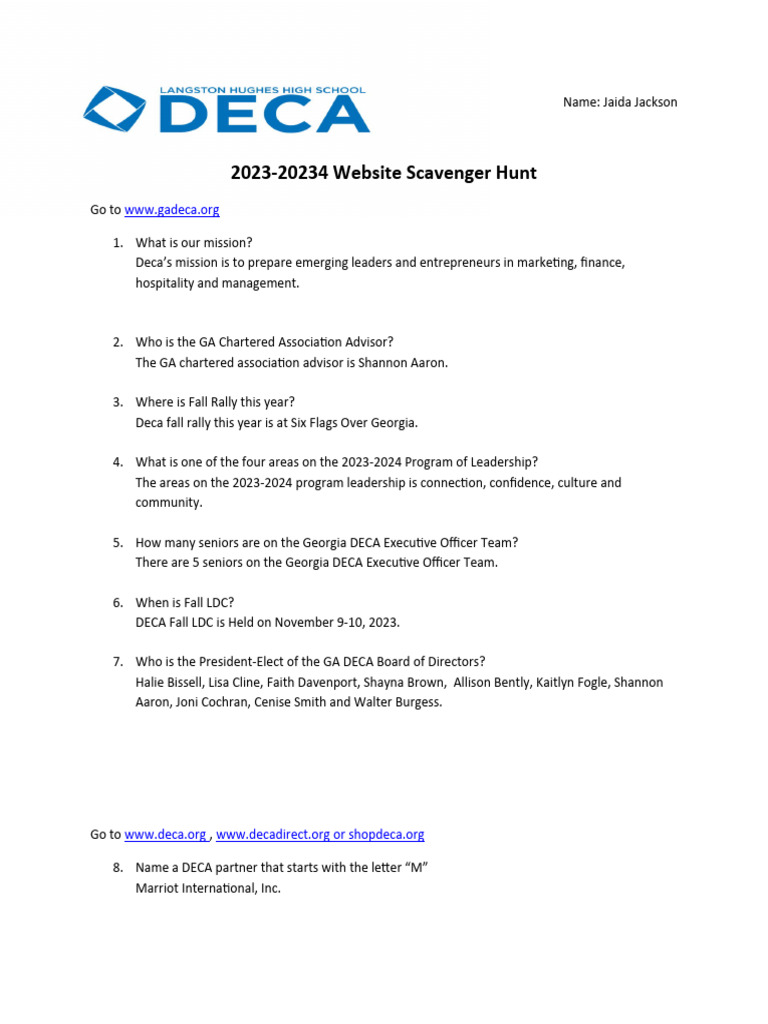 LANGSTON HUGHES HIGH SCHOOL DECA

Name: Jaida Jackson

2023-20234 Website Scavenger Hunt

Go to www.gadeca.org

1. What is our mission?
Deca's mission is to prepare emerging leaders and entrepreneurs in marketing, finance, hospitality and management.

2. Who is the GA Chartered Association Advisor?
The GA chartered association advisor is Shannon Aaron.

3. Where is Fall Rally this year?
Deca fall rally this year is at Six Flags Over Georgia.

4. What is one of the four areas on the 2023-2024 Program of Leadership?
The areas on the 2023-2024 program leadership is connection, confidence, culture and community.

5. How many seniors are on the Georgia DECA Executive Officer Team?
There are 5 seniors on the Georgia DECA Executive Officer Team.

6. When is Fall LDC?
DECA Fall LDC is Held on November 9-10, 2023.

7. Who is the President-Elect of the GA DECA Board of Directors?
Halie Bissell, Lisa Cline, Faith Davenport, Shayna Brown, Allison Bently, Kaitlyn Fogle, Shannon Aaron, Joni Cochran, Cenise Smith and Walter Burgess.

Go to www.deca.org , www.decadirect.org or shopdeca.org

8. Name a DECA partner that starts with the letter "M"
Marriot International, Inc.